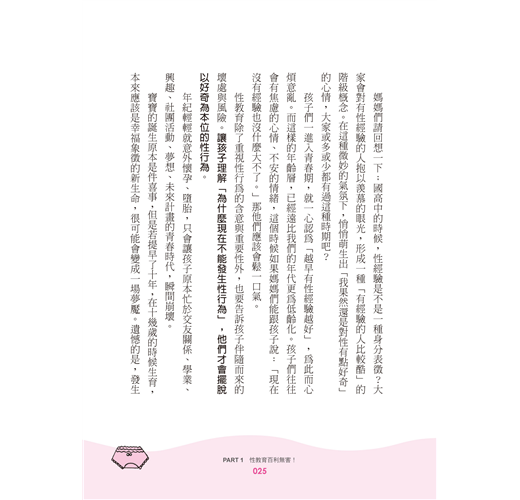 媽媽們請回想一下：國高中的時候，性經驗是不是一種身分表徵？大家會對有性經驗的人抱以羨慕的眼光，形成一種「有經驗的人比較酷」的階級概念。在這種微妙的氣氛下，悄悄萌生出「我果然還是對性有點好奇」的心情，大家或多或少都有過這種時期吧？

孩子們一進入青春期，就一心認為「越早有性經驗越好」，為此而心煩意亂。而這樣的年齡層，已經遠比我們的年代更為低齡化。孩子們往往會有焦慮的心情、不安的情緒，這個時候如果媽媽們能跟孩子說：「現在沒有經驗也沒什麼大不了。」那他們應該會鬆一口氣。

性教育除了重視性行為的含意與重要性外，也要告訴孩子伴隨而來的壞處與風險。讓孩子理解「為什麼現在不能發生性行為」，他們才會擺脫以好奇為本位的性行為。

年紀輕輕就意外懷孕、墮胎，只會讓孩子原本忙於交友關係、學業、興趣、社團活動、夢想、未來計畫的青春時代，瞬間崩壞。

寶寶的誕生原本是件喜事，但是若提早了十年，在十幾歲的時候生育，本來應該是幸福象徵的新生命，很可能會變成一場夢魘。遺憾的是，發生

PART 1 性教育百利無害！
025